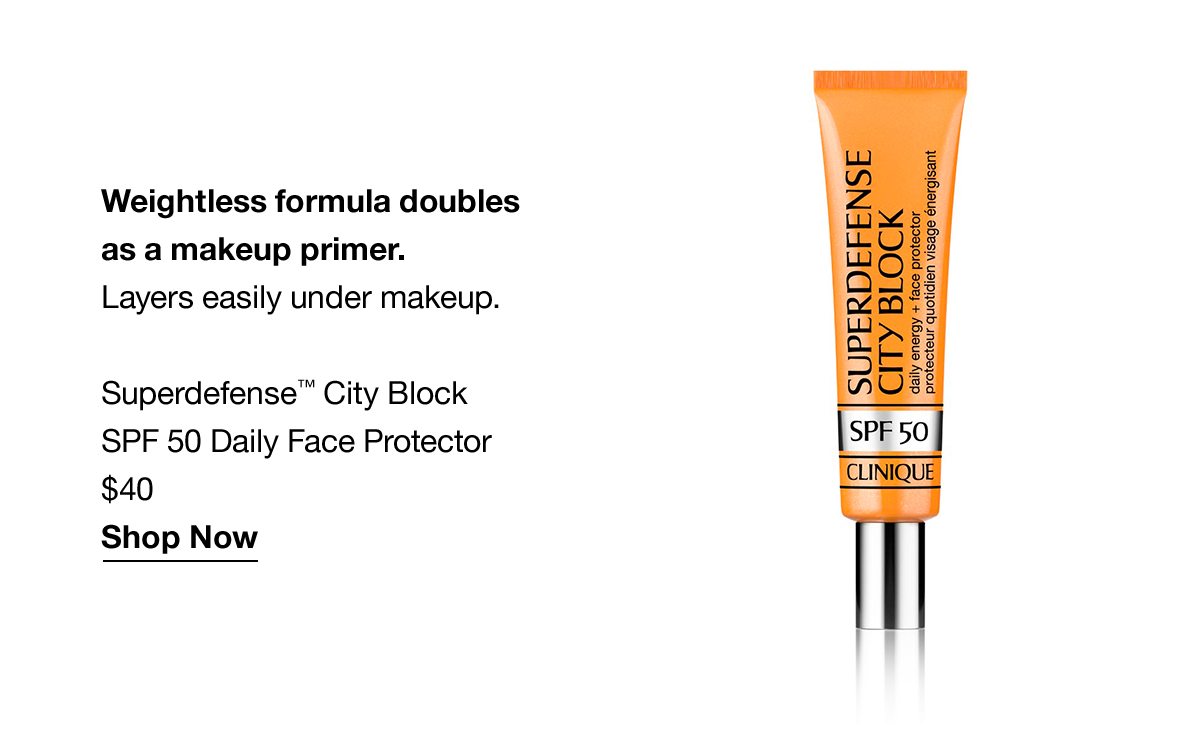 Weightless formula doubles as a makeup primer.
Layers easily under makeup.

Superdefense™ City Block
SPF 50 Daily Face Protector
$40
Shop Now

SUPERDEFENSE
CITY BLOCK
daily energy + face protector
protecteur quotidien visage énergisant
SPF 50
CLINIQUE